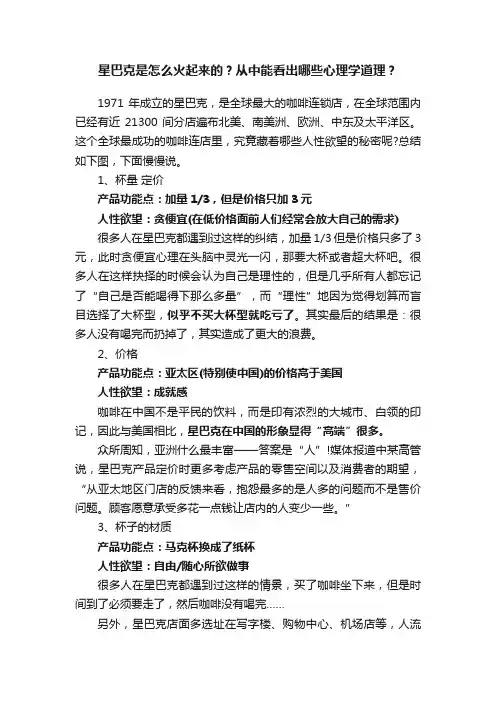 星巴克是怎么火起来的？从中能看出哪些心理学道理？

1971 年成立的星巴克，是全球最大的咖啡连锁店，在全球范围内已经有近 21300 间分店遍布北美、南美洲、欧洲、中东及太平洋区。这个全球最成功的咖啡连店里，究竟藏着哪些人性欲望的秘密呢?总结如下图，下面慢慢说。

1、杯量 定价

产品功能点：加量 1/3，但是价格只加 3 元

人性欲望：贪便宜(在低价格面前人们经常会放大自己的需求)

很多人在星巴克都遇到过这样的纠结，加量 1/3 但是价格只多了 3 元，此时贪便宜心理在头脑中灵光一闪，那要大杯或者超大杯吧。很多人在这样抉择的时候会认为自己是理性的，但是几乎所有人都忘记了“自己是否能喝得下那么多量”，而“理性”地因为觉得划算而盲目选择了大杯型，似乎不买大杯型就吃亏了。其实最后的结果是：很多人没有喝完而扔掉了，其实造成了更大的浪费。

2、价格

产品功能点：亚太区(特别使中国)的价格高于美国

人性欲望：成就感

咖啡在中国不是平民的饮料，而是印有浓烈的大城市、白领的印记，因此与美国相比，星巴克在中国的形象显得“高端”很多。

众所周知，亚洲什么最丰富——答案是“人”!媒体报道中某高管说，星巴克产品定价时更多考虑产品的零售空间以及消费者的期望，“从亚太地区门店的反馈来看，抱怨最多的是人多的问题而不是售价问题。顾客愿意承受多花一点钱让店内的人变少一些。”

3、杯子的材质

产品功能点：马克杯换成了纸杯

人性欲望：自由/随心所欲做事

很多人在星巴克都遇到过这样的情景，买了咖啡坐下来，但是时间到了必须要走了，然后咖啡没有喝完......

另外，星巴克店面多选址在写字楼、购物中心、机场店等，人流